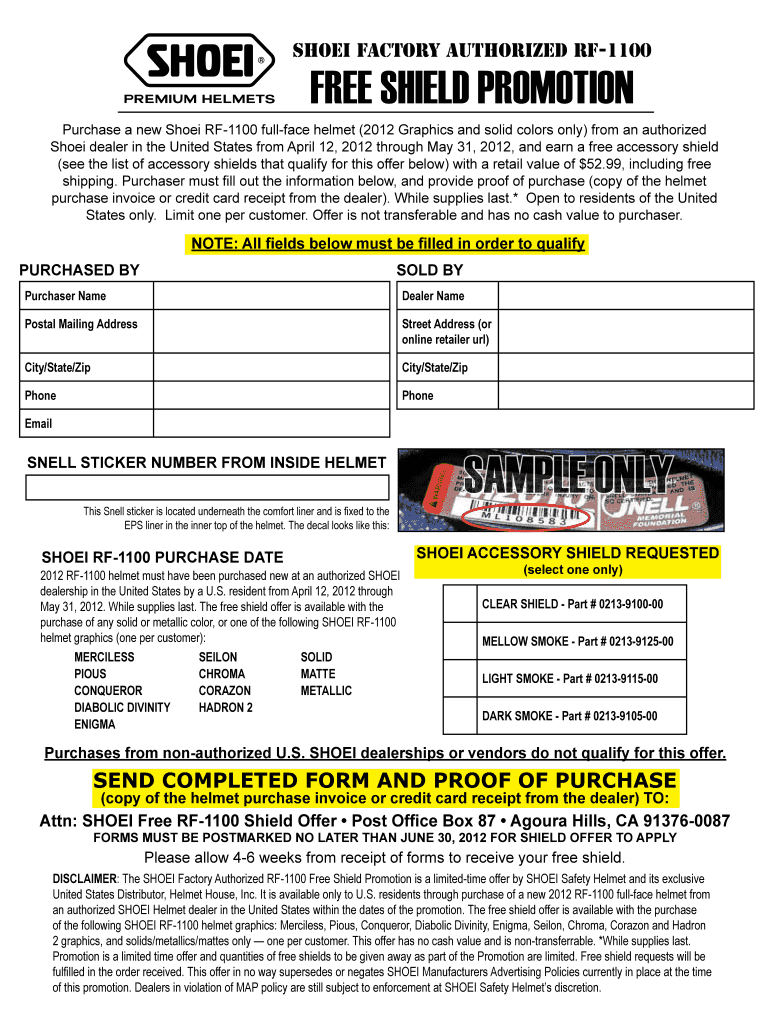 SHOEI®
PREMIUM HELMETS

SHOEI FACTORY AUTHORIZED RF-1100
FREE SHIELD PROMOTION

Purchase a new Shoei RF-1100 full-face helmet (2012 Graphics and solid colors only) from an authorized Shoei dealer in the United States from April 12, 2012 through May 31, 2012, and earn a free accessory shield (see the list of accessory shields that qualify for this offer below) with a retail value of $52.99, including free shipping. Purchaser must fill out the information below, and provide proof of purchase (copy of the helmet purchase invoice or credit card receipt from the dealer). While supplies last.* Open to residents of the United States only. Limit one per customer. Offer is not transferable and has no cash value to purchaser.

NOTE: All fields below must be filled in order to qualify

PURCHASED BY

| Purchaser Name | |
|---|---|
| Postal Mailing Address | |
| City/State/Zip | |
| Phone | |
| Email | |

SOLD BY

| Dealer Name | |
|---|---|
| Street Address (or online retailer url) | |
| City/State/Zip | |
| Phone | |

SNELL STICKER NUMBER FROM INSIDE HELMET

This Snell sticker is located underneath the comfort liner and is fixed to the EPS liner in the inner top of the helmet. The decal looks like this:

SAMPLE ONLY
ML108583
SNELL MEMORIAL FOUNDATION

SHOEI RF-1100 PURCHASE DATE

2012 RF-1100 helmet must have been purchased new at an authorized SHOEI dealership in the United States by a U.S. resident from April 12, 2012 through May 31, 2012. While supplies last. The free shield offer is available with the purchase of any solid or metallic color, or one of the following SHOEI RF-1100 helmet graphics (one per customer):

MERCILESS
PIOUS
CONQUEROR
DIABOLIC DIVINITY
ENIGMA

SEILON
CHROMA
CORAZON
HADRON 2

SOLID
MATTE
METALLIC

SHOEI ACCESSORY SHIELD REQUESTED
(select one only)

| | CLEAR SHIELD - Part # 0213-9100-00 |
|---|---|
| | MELLOW SMOKE - Part # 0213-9125-00 |
| | LIGHT SMOKE - Part # 0213-9115-00 |
| | DARK SMOKE - Part # 0213-9105-00 |

Purchases from non-authorized U.S. SHOEI dealerships or vendors do not qualify for this offer.

SEND COMPLETED FORM AND PROOF OF PURCHASE
(copy of the helmet purchase invoice or credit card receipt from the dealer) TO:

Attn: SHOEI Free RF-1100 Shield Offer • Post Office Box 87 • Agoura Hills, CA 91376-0087
FORMS MUST BE POSTMARKED NO LATER THAN JUNE 30, 2012 FOR SHIELD OFFER TO APPLY

Please allow 4-6 weeks from receipt of forms to receive your free shield.

DISCLAIMER: The SHOEI Factory Authorized RF-1100 Free Shield Promotion is a limited-time offer by SHOEI Safety Helmet and its exclusive United States Distributor, Helmet House, Inc. It is available only to U.S. residents through purchase of a new 2012 RF-1100 full-face helmet from an authorized SHOEI Helmet dealer in the United States within the dates of the promotion. The free shield offer is available with the purchase of the following SHOEI RF-1100 helmet graphics: Merciless, Pious, Conqueror, Diabolic Divinity, Enigma, Seilon, Chroma, Corazon and Hadron 2 graphics, and solids/metallics/mattes only — one per customer. This offer has no cash value and is non-transferrable. *While supplies last. Promotion is a limited time offer and quantities of free shields to be given away as part of the Promotion are limited. Free shield requests will be fulfilled in the order received. This offer in no way supersedes or negates SHOEI Manufacturers Advertising Policies currently in place at the time of this promotion. Dealers in violation of MAP policy are still subject to enforcement at SHOEI Safety Helmet's discretion.